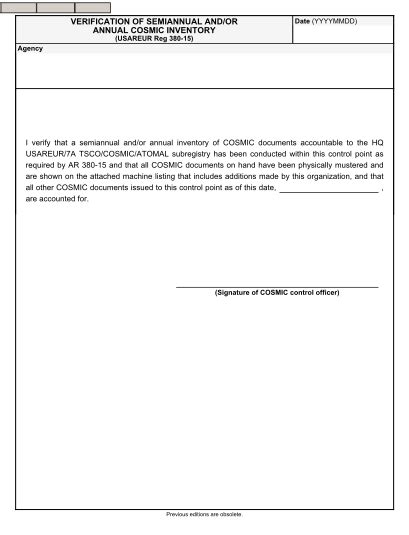 VERIFICATION OF SEMIANNUAL AND/OR ANNUAL COSMIC INVENTORY
(USAREUR Reg 380-15)

Date (YYYYMMDD)

Agency

I verify that a semiannual and/or annual inventory of COSMIC documents accountable to the HQ USAREUR/7A TSCO/COSMIC/ATOMAL subregistry has been conducted within this control point as required by AR 380-15 and that all COSMIC documents on hand have been physically mustered and are shown on the attached machine listing that includes additions made by this organization, and that all other COSMIC documents issued to this control point as of this date, ______________________ , are accounted for.

(Signature of COSMIC control officer)

Previous editions are obsolete.